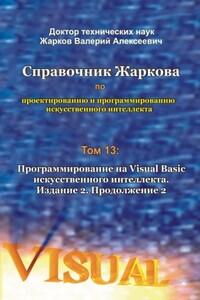 Доктор технических наук
Жарков Валерий Алексеевич

Справочник Жаркова
по
проектированию и программированию искусственного интеллекта

Том 13:

Программирование на Visual Basic искусственного интеллекта. Издание 2. Продолжение 2

VISUAL